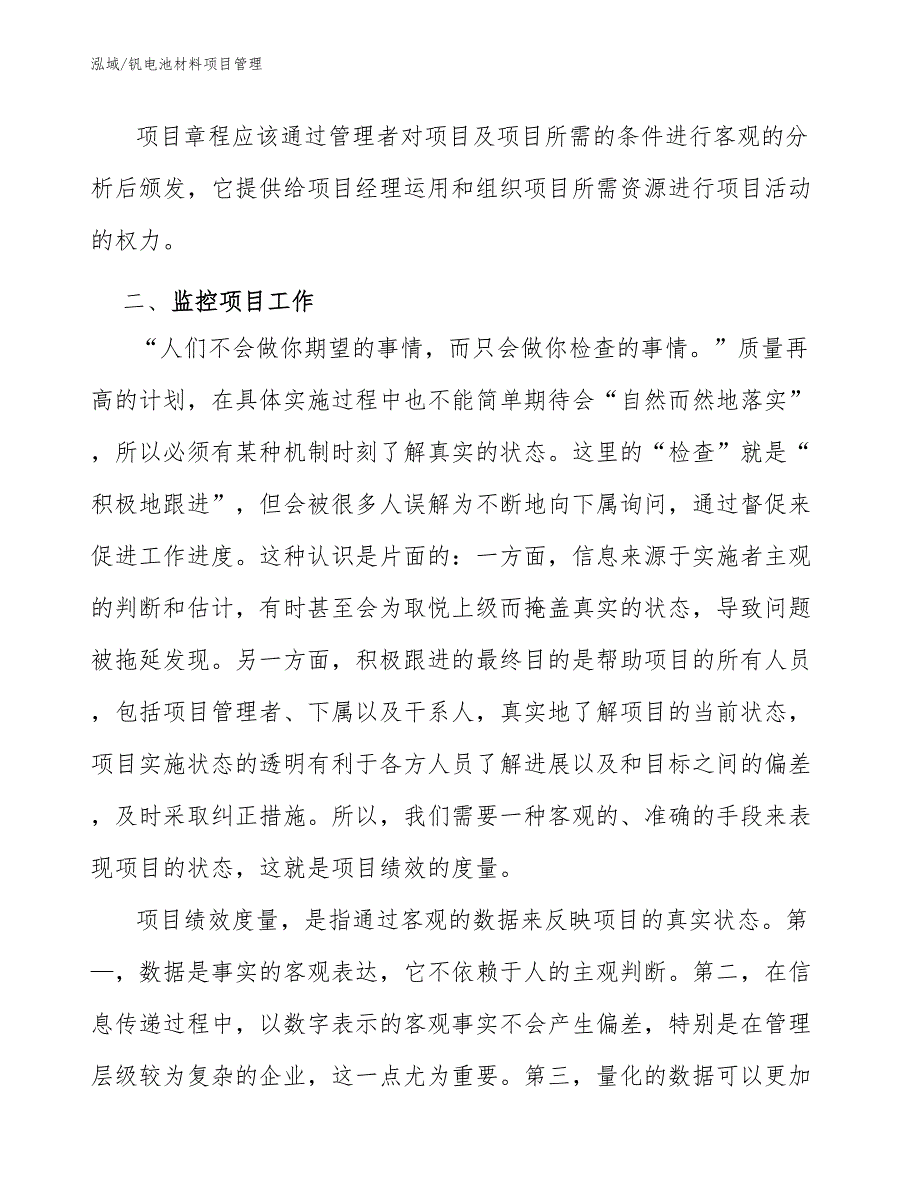 泓域/钒电池材料项目管理

项目章程应该通过管理者对项目及项目所需的条件进行客观的分析后颁发，它提供给项目经理运用和组织项目所需资源进行项目活动的权力。

二、监控项目工作

“人们不会做你期望的事情，而只会做你检查的事情。”质量再高的计划，在具体实施过程中也不能简单期待会“自然而然地落实”，所以必须有某种机制时刻了解真实的状态。这里的“检查”就是“积极地跟进”，但会被很多人误解为不断地向下属询问，通过督促来促进工作进度。这种认识是片面的：一方面，信息来源于实施者主观的判断和估计，有时甚至会为取悦上级而掩盖真实的状态，导致问题被拖延发现。另一方面，积极跟进的最终目的是帮助项目的所有人员，包括项目管理者、下属以及干系人，真实地了解项目的当前状态，项目实施状态的透明有利于各方人员了解进展以及和目标之间的偏差，及时采取纠正措施。所以，我们需要一种客观的、准确的手段来表现项目的状态，这就是项目绩效的度量。

项目绩效度量，是指通过客观的数据来反映项目的真实状态。第一，数据是事实的客观表达，它不依赖于人的主观判断。第二，在信息传递过程中，以数字表示的客观事实不会产生偏差，特别是在管理层级较为复杂的企业，这一点尤为重要。第三，量化的数据可以更加